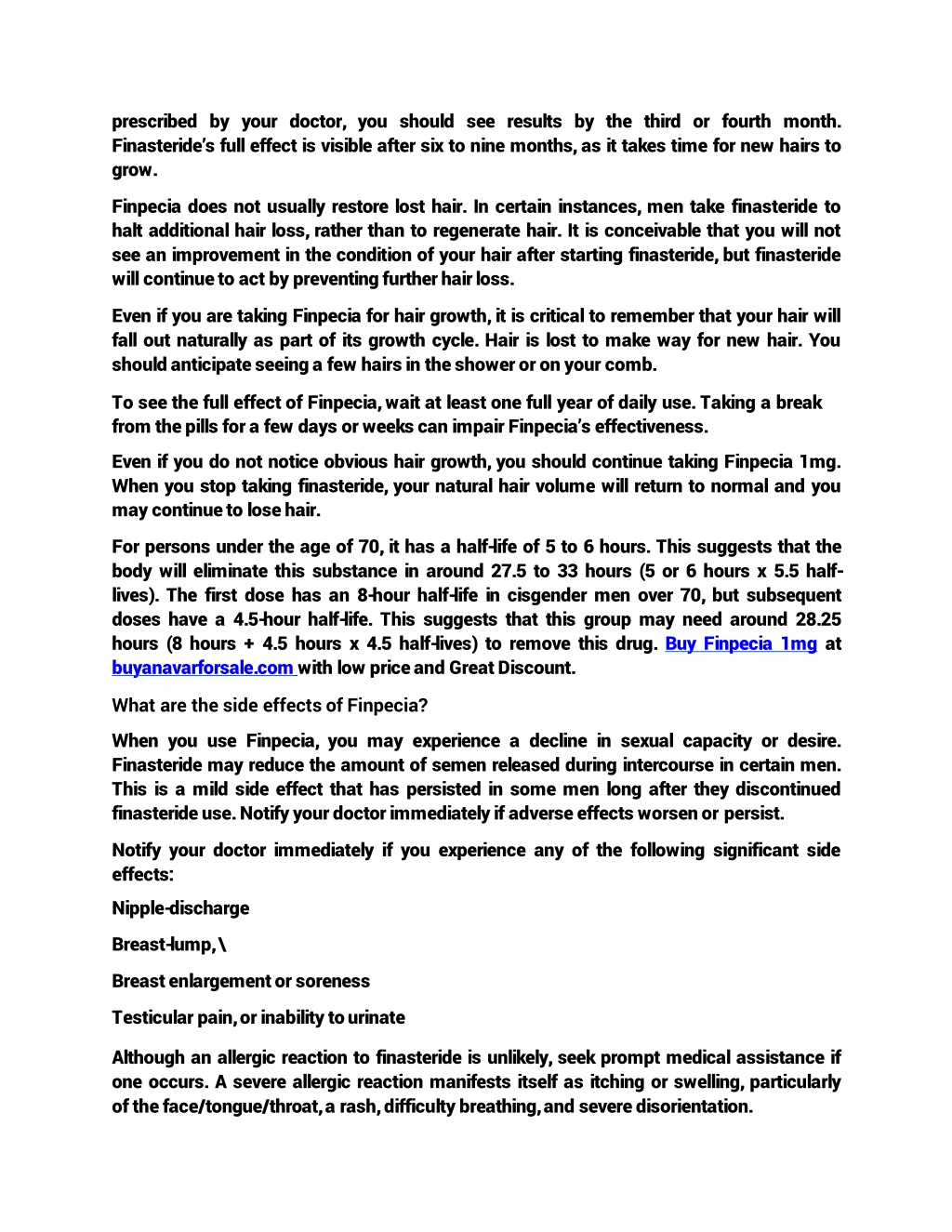 prescribed by your doctor, you should see results by the third or fourth month. Finasteride's full effect is visible after six to nine months, as it takes time for new hairs to grow.

Finpecia does not usually restore lost hair. In certain instances, men take finasteride to halt additional hair loss, rather than to regenerate hair. It is conceivable that you will not see an improvement in the condition of your hair after starting finasteride, but finasteride will continue to act by preventing further hair loss.

Even if you are taking Finpecia for hair growth, it is critical to remember that your hair will fall out naturally as part of its growth cycle. Hair is lost to make way for new hair. You should anticipate seeing a few hairs in the shower or on your comb.

To see the full effect of Finpecia, wait at least one full year of daily use. Taking a break from the pills for a few days or weeks can impair Finpecia's effectiveness.

Even if you do not notice obvious hair growth, you should continue taking Finpecia 1mg. When you stop taking finasteride, your natural hair volume will return to normal and you may continue to lose hair.

For persons under the age of 70, it has a half-life of 5 to 6 hours. This suggests that the body will eliminate this substance in around 27.5 to 33 hours (5 or 6 hours x 5.5 half-lives). The first dose has an 8-hour half-life in cisgender men over 70, but subsequent doses have a 4.5-hour half-life. This suggests that this group may need around 28.25 hours (8 hours + 4.5 hours x 4.5 half-lives) to remove this drug. Buy Finpecia 1mg at buyanavarforsale.com with low price and Great Discount.

What are the side effects of Finpecia?

When you use Finpecia, you may experience a decline in sexual capacity or desire. Finasteride may reduce the amount of semen released during intercourse in certain men. This is a mild side effect that has persisted in some men long after they discontinued finasteride use. Notify your doctor immediately if adverse effects worsen or persist.

Notify your doctor immediately if you experience any of the following significant side effects:

Nipple-discharge

Breast-lump, \

Breast enlargement or soreness

Testicular pain, or inability to urinate

Although an allergic reaction to finasteride is unlikely, seek prompt medical assistance if one occurs. A severe allergic reaction manifests itself as itching or swelling, particularly of the face/tongue/throat, a rash, difficulty breathing, and severe disorientation.